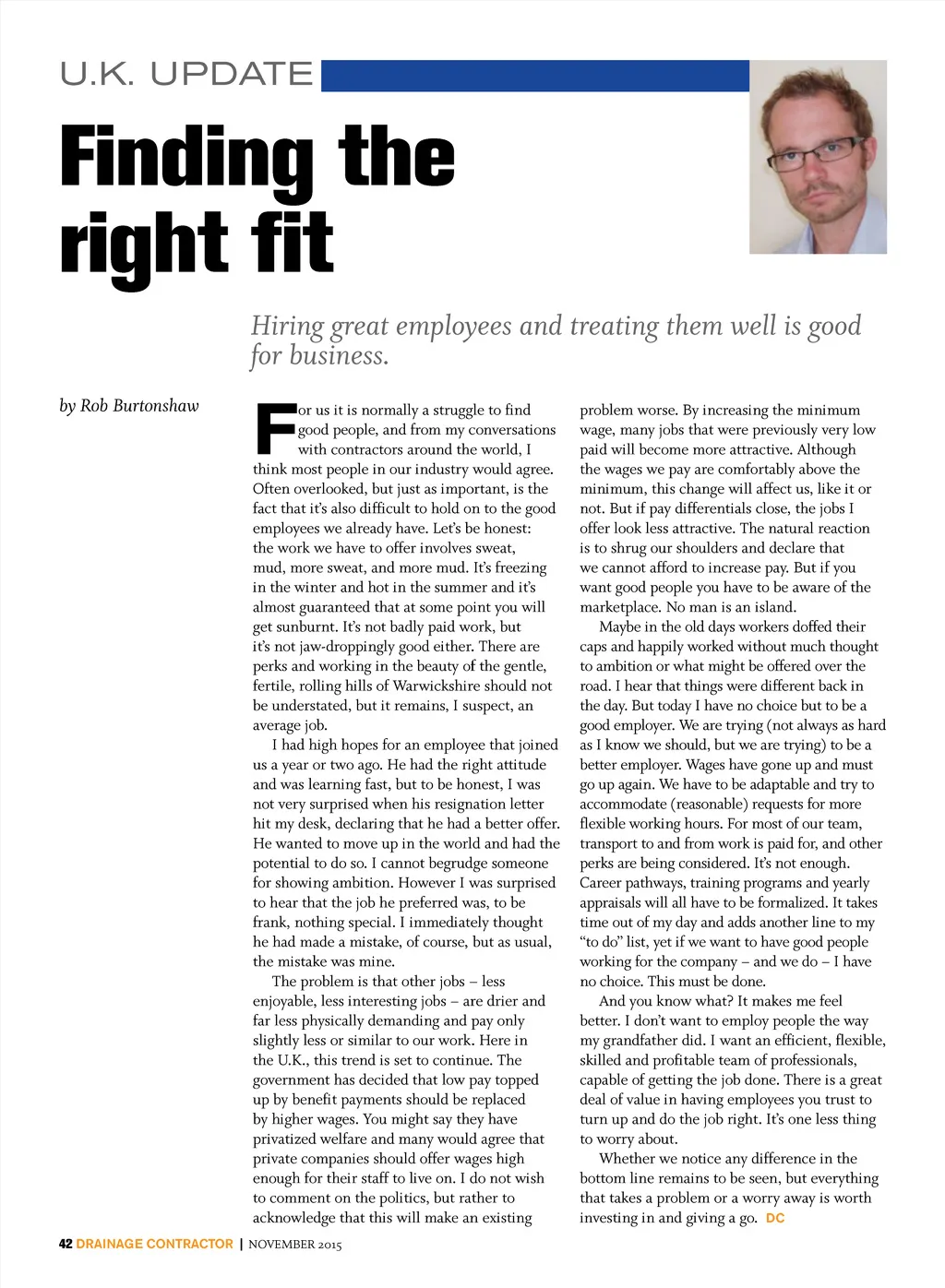 U.K. UPDATE

Finding the right fit

Hiring great employees and treating them well is good for business.

by Rob Burtonshaw

For us it is normally a struggle to find good people, and from my conversations with contractors around the world, I think most people in our industry would agree. Often overlooked, but just as important, is the fact that it's also difficult to hold on to the good employees we already have. Let's be honest: the work we have to offer involves sweat, mud, more sweat, and more mud. It's freezing in the winter and hot in the summer and it's almost guaranteed that at some point you will get sunburnt. It's not badly paid work, but it's not jaw-droppingly good either. There are perks and working in the beauty of the gentle, fertile, rolling hills of Warwickshire should not be understated, but it remains, I suspect, an average job.

I had high hopes for an employee that joined us a year or two ago. He had the right attitude and was learning fast, but to be honest, I was not very surprised when his resignation letter hit my desk, declaring that he had a better offer. He wanted to move up in the world and had the potential to do so. I cannot begrudge someone for showing ambition. However I was surprised to hear that the job he preferred was, to be frank, nothing special. I immediately thought he had made a mistake, of course, but as usual, the mistake was mine.

The problem is that other jobs – less enjoyable, less interesting jobs – are drier and far less physically demanding and pay only slightly less or similar to our work. Here in the U.K., this trend is set to continue. The government has decided that low pay topped up by benefit payments should be replaced by higher wages. You might say they have privatized welfare and many would agree that private companies should offer wages high enough for their staff to live on. I do not wish to comment on the politics, but rather to acknowledge that this will make an existing problem worse. By increasing the minimum wage, many jobs that were previously very low paid will become more attractive. Although the wages we pay are comfortably above the minimum, this change will affect us, like it or not. But if pay differentials close, the jobs I offer look less attractive. The natural reaction is to shrug our shoulders and declare that we cannot afford to increase pay. But if you want good people you have to be aware of the marketplace. No man is an island.

Maybe in the old days workers doffed their caps and happily worked without much thought to ambition or what might be offered over the road. I hear that things were different back in the day. But today I have no choice but to be a good employer. We are trying (not always as hard as I know we should, but we are trying) to be a better employer. Wages have gone up and must go up again. We have to be adaptable and try to accommodate (reasonable) requests for more flexible working hours. For most of our team, transport to and from work is paid for, and other perks are being considered. It's not enough. Career pathways, training programs and yearly appraisals will all have to be formalized. It takes time out of my day and adds another line to my "to do" list, yet if we want to have good people working for the company – and we do – I have no choice. This must be done.

And you know what? It makes me feel better. I don't want to employ people the way my grandfather did. I want an efficient, flexible, skilled and profitable team of professionals, capable of getting the job done. There is a great deal of value in having employees you trust to turn up and do the job right. It's one less thing to worry about.

Whether we notice any difference in the bottom line remains to be seen, but everything that takes a problem or a worry away is worth investing in and giving a go. DC

42 DRAINAGE CONTRACTOR | NOVEMBER 2015